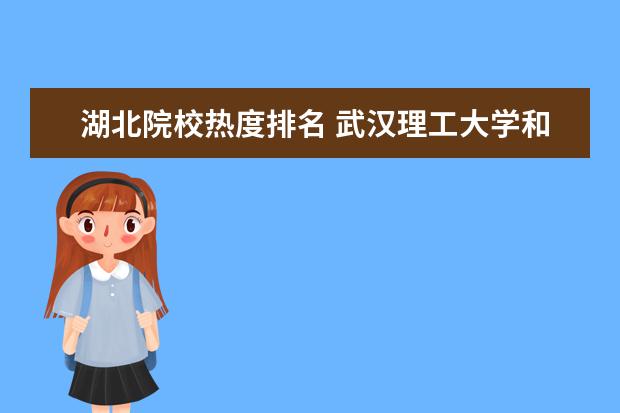 湖北院校热度排名 武汉理工大学和